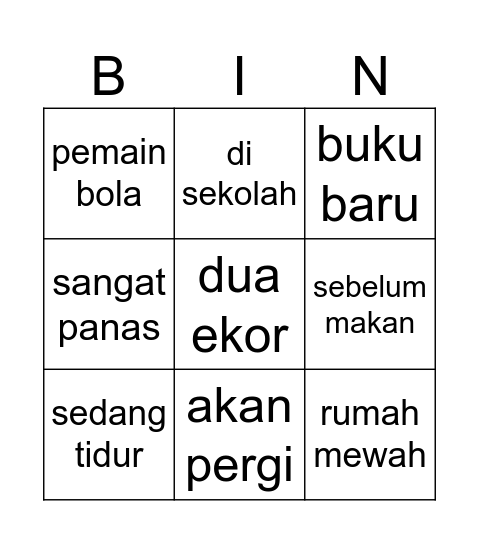 | B | I | N |
|---|---|---|
| pemain bola | di sekolah | buku baru |
| sangat panas | dua ekor | sebelum makan |
| sedang tidur | akan pergi | rumah mewah |